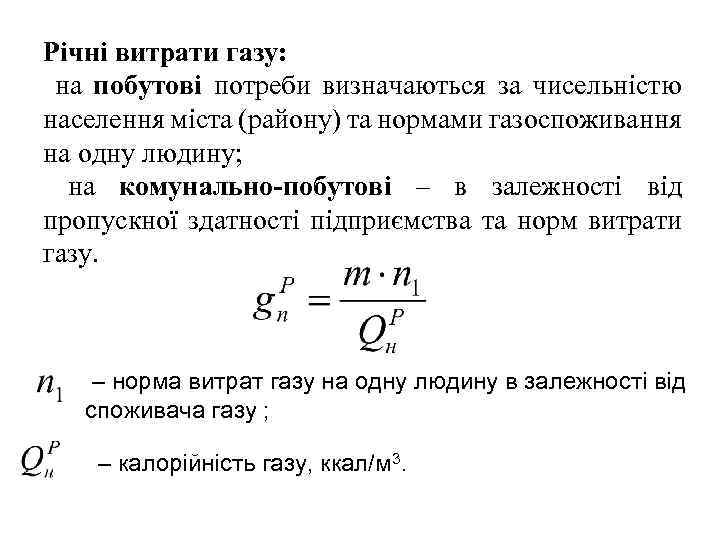 Річні витрати газу:

на побутові потреби визначаються за чисельністю населення міста (району) та нормами газоспоживання на одну людину;

на комунально-побутові – в залежності від пропускної здатності підприємства та норм витрати газу.

$g_n^P = \frac{m \cdot n_1}{Q_н^P}$

$n_1$ – норма витрат газу на одну людину в залежності від споживача газу ;

$Q_н^P$ – калорійність газу, ккал/м$^3$.